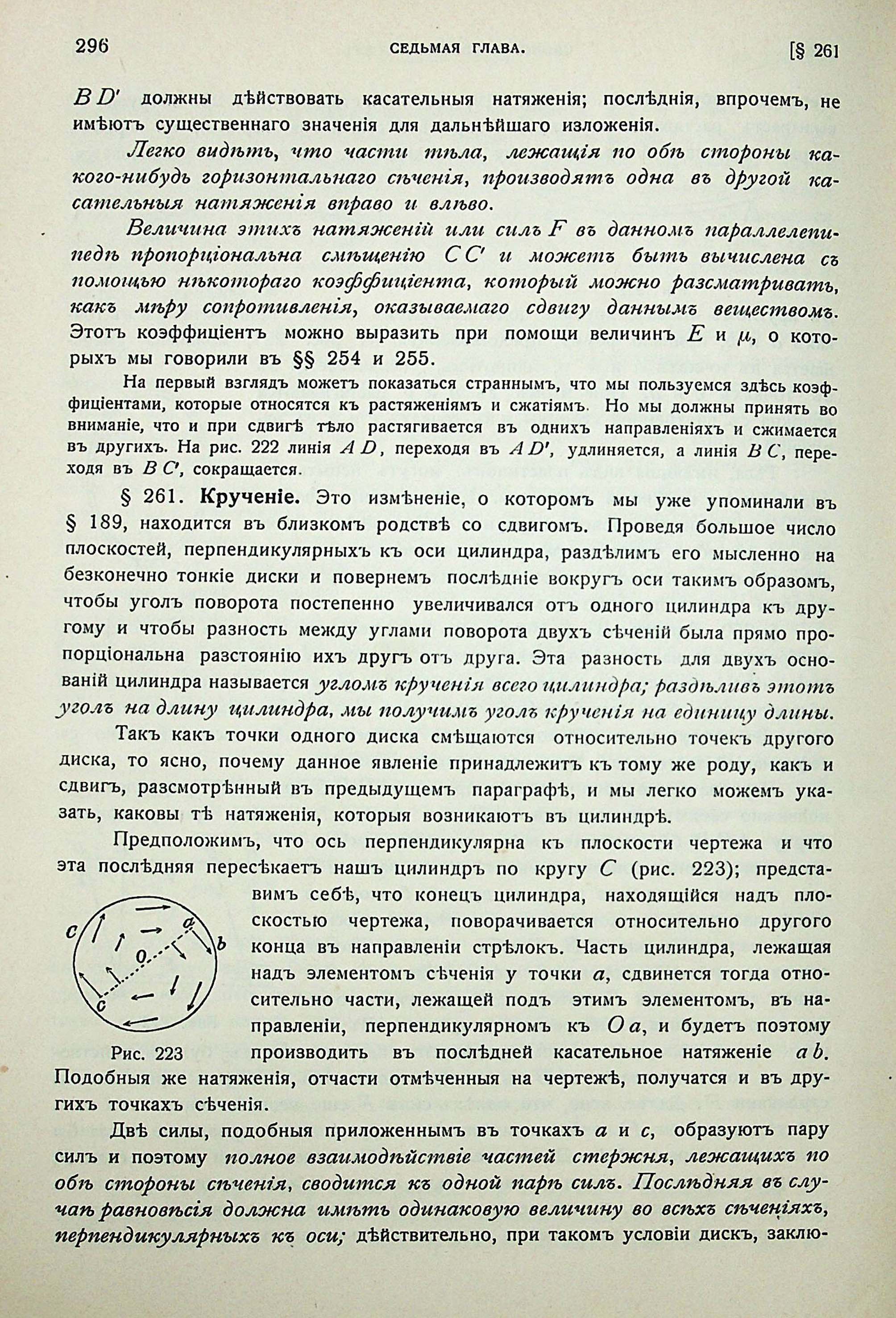 296 СЕДЬМАЯ ГЛАВА. [§ 261

$BD'$ должны дѣйствовать касательныя натяженія; послѣднія, впрочемъ, не имѣютъ существеннаго значенія для дальнѣйшаго изложенія.

Легко видѣть, что части тѣла, лежащія по обѣ стороны какого-нибудь горизонтальнаго сѣченія, производятъ одна въ другой касательныя натяженія вправо и влѣво.

Величина этихъ натяженій или силъ $F$ въ данномъ параллелепипедѣ пропорціональна смѣщенію $CC'$ и можетъ быть вычислена съ помощью нѣкотораго коэффиціента, который можно разсматривать, какъ мѣру сопротивленія, оказываемаго сдвигу даннымъ веществомъ. Этотъ коэффиціентъ можно выразить при помощи величинъ $E$ и $\mu$, о которыхъ мы говорили въ §§ 254 и 255.

На первый взглядъ можетъ показаться страннымъ, что мы пользуемся здѣсь коэффиціентами, которые относятся къ растяженіямъ и сжатіямъ. Но мы должны принять во вниманіе, что и при сдвигѣ тѣло растягивается въ однихъ направленіяхъ и сжимается въ другихъ. На рис. 222 линія $AD$, переходя въ $AD'$, удлиняется, а линія $BC$, переходя въ $BC'$, сокращается.

§ 261. Крученіе. Это измѣненіе, о которомъ мы уже упоминали въ § 189, находится въ близкомъ родствѣ со сдвигомъ. Проведя большое число плоскостей, перпендикулярныхъ къ оси цилиндра, раздѣлимъ его мысленно на безконечно тонкіе диски и повернемъ послѣдніе вокругъ оси такимъ образомъ, чтобы уголъ поворота постепенно увеличивался отъ одного цилиндра къ другому и чтобы разность между углами поворота двухъ сѣченій была прямо пропорціональна разстоянію ихъ другъ отъ друга. Эта разность для двухъ основаній цилиндра называется угломъ крученія всего цилиндра; раздѣливъ этотъ уголъ на длину цилиндра, мы получимъ уголъ крученія на единицу длины.

Такъ какъ точки одного диска смѣщаются относительно точекъ другого диска, то ясно, почему данное явленіе принадлежитъ къ тому же роду, какъ и сдвигъ, разсмотрѣнный въ предыдущемъ параграфѣ, и мы легко можемъ указать, каковы тѣ натяженія, которыя возникаютъ въ цилиндрѣ.

Предположимъ, что ось перпендикулярна къ плоскости чертежа и что эта послѣдняя пересѣкаетъ нашъ цилиндръ по кругу $C$ (рис. 223); представимъ себѣ, что конецъ цилиндра, находящійся надъ плоскостью чертежа, поворачивается относительно другого конца въ направленіи стрѣлокъ. Часть цилиндра, лежащая надъ элементомъ сѣченія у точки $a$, сдвинется тогда относительно части, лежащей подъ этимъ элементомъ, въ направленіи, перпендикулярномъ къ $Oa$, и будетъ поэтому производить въ послѣдней касательное натяженіе $ab$. Подобныя же натяженія, отчасти отмѣченныя на чертежѣ, получатся и въ другихъ точкахъ сѣченія.

C a b O c

Рис. 223

Двѣ силы, подобныя приложеннымъ въ точкахъ $a$ и $c$, образуютъ пару силъ и поэтому полное взаимодѣйствіе частей стержня, лежащихъ по обѣ стороны сѣченія, сводится къ одной парѣ силъ. Послѣдняя въ случаѣ равновѣсія должна имѣть одинаковую величину во всѣхъ сѣченіяхъ, перпендикулярныхъ къ оси; дѣйствительно, при такомъ условіи дискъ, заклю-